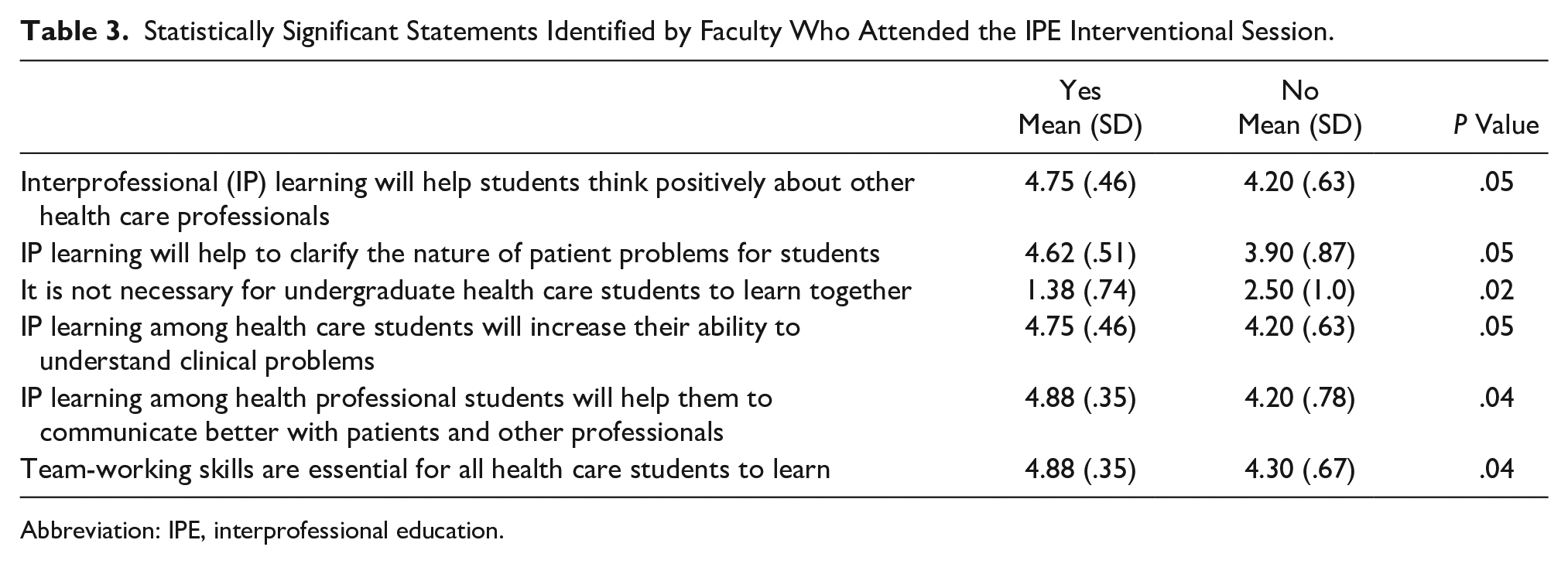 Table 3. Statistically Significant Statements Identified by Faculty Who Attended the IPE Interventional Session.

|  | Yes Mean (SD) | No Mean (SD) | P Value |
|---|---|---|---|
| Interprofessional (IP) learning will help students think positively about other health care professionals | 4.75 (.46) | 4.20 (.63) | .05 |
| IP learning will help to clarify the nature of patient problems for students | 4.62 (.51) | 3.90 (.87) | .05 |
| It is not necessary for undergraduate health care students to learn together | 1.38 (.74) | 2.50 (1.0) | .02 |
| IP learning among health care students will increase their ability to understand clinical problems | 4.75 (.46) | 4.20 (.63) | .05 |
| IP learning among health professional students will help them to communicate better with patients and other professionals | 4.88 (.35) | 4.20 (.78) | .04 |
| Team-working skills are essential for all health care students to learn | 4.88 (.35) | 4.30 (.67) | .04 |

Abbreviation: IPE, interprofessional education.